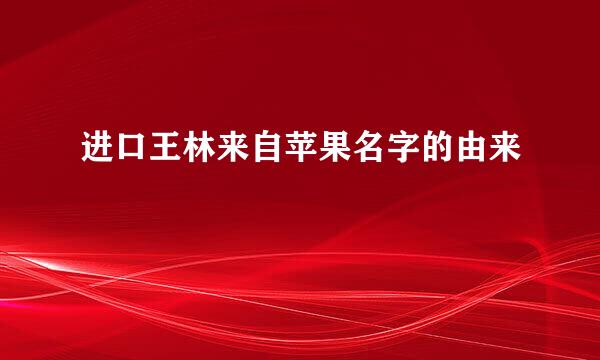 进口王林来自苹果名字的由来